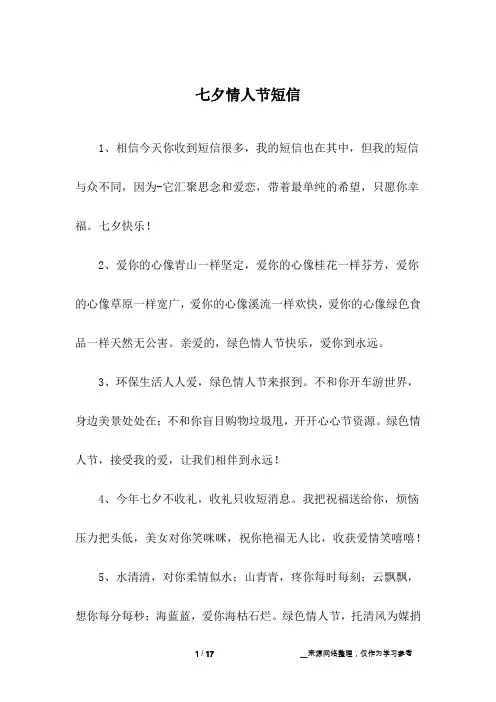 七夕情人节短信

1、相信今天你收到短信很多，我的短信也在其中，但我的短信与众不同，因为-它汇聚思念和爱恋，带着最单纯的希望，只愿你幸福。七夕快乐！

2、爱你的心像青山一样坚定，爱你的心像桂花一样芬芳，爱你的心像草原一样宽广，爱你的心像溪流一样欢快，爱你的心像绿色食品一样天然无公害。亲爱的，绿色情人节快乐，爱你到永远。

3、环保生活人人爱，绿色情人节来报到。不和你开车游世界，身边美景处处在；不和你盲目购物垃圾甩，开开心心节资源。绿色情人节，接受我的爱，让我们相伴到永远！

4、今年七夕不收礼，收礼只收短消息。我把祝福送给你，烦恼压力把头低，美女对你笑咪咪，祝你艳福无人比，收获爱情笑嘻嘻！

5、水清清，对你柔情似水；山青青，疼你每时每刻；云飘飘，想你每分每秒；海蓝蓝，爱你海枯石烂。绿色情人节，托清风为媒捎

1 / 17

__来源网络整理，仅作为学习参考